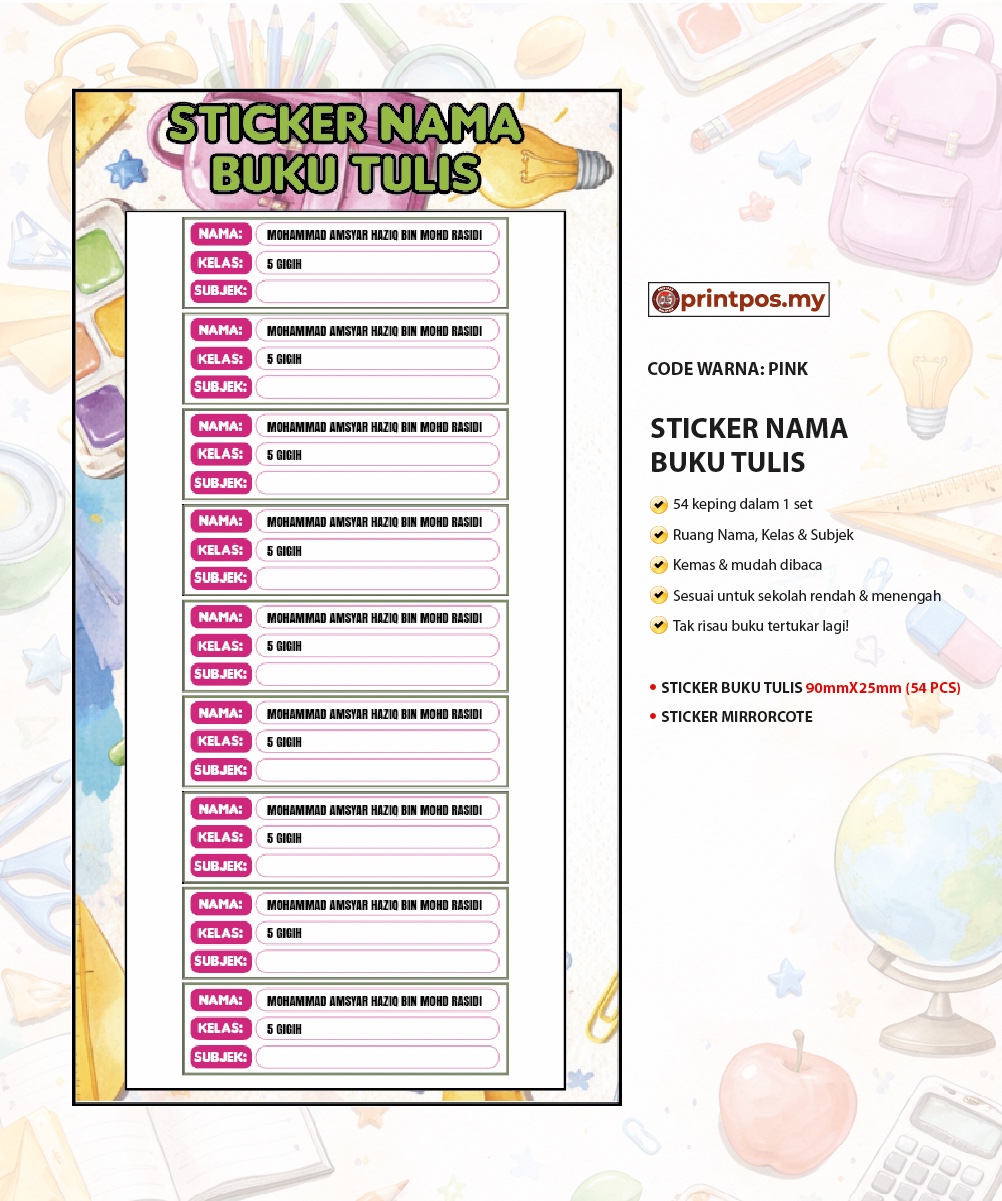 STICKER NAMA BUKU TULIS

NAMA: MOHAMMAD AMSYAR HAZIQ BIN MOHD RASIDI
KELAS: 5 GIGIH
SUBJEK:

NAMA: MOHAMMAD AMSYAR HAZIQ BIN MOHD RASIDI
KELAS: 5 GIGIH
SUBJEK:

NAMA: MOHAMMAD AMSYAR HAZIQ BIN MOHD RASIDI
KELAS: 5 GIGIH
SUBJEK:

NAMA: MOHAMMAD AMSYAR HAZIQ BIN MOHD RASIDI
KELAS: 5 GIGIH
SUBJEK:

NAMA: MOHAMMAD AMSYAR HAZIQ BIN MOHD RASIDI
KELAS: 5 GIGIH
SUBJEK:

NAMA: MOHAMMAD AMSYAR HAZIQ BIN MOHD RASIDI
KELAS: 5 GIGIH
SUBJEK:

NAMA: MOHAMMAD AMSYAR HAZIQ BIN MOHD RASIDI
KELAS: 5 GIGIH
SUBJEK:

NAMA: MOHAMMAD AMSYAR HAZIQ BIN MOHD RASIDI
KELAS: 5 GIGIH
SUBJEK:

NAMA: MOHAMMAD AMSYAR HAZIQ BIN MOHD RASIDI
KELAS: 5 GIGIH
SUBJEK:

printpos.my

CODE WARNA: PINK

STICKER NAMA BUKU TULIS

54 keping dalam 1 set
Ruang Nama, Kelas & Subjek
Kemas & mudah dibaca
Sesuai untuk sekolah rendah & menengah
Tak risau buku tertukar lagi!

• STICKER BUKU TULIS 90mmX25mm (54 PCS)
• STICKER MIRRORCOTE